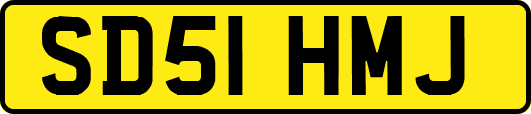 SD51 HMJ